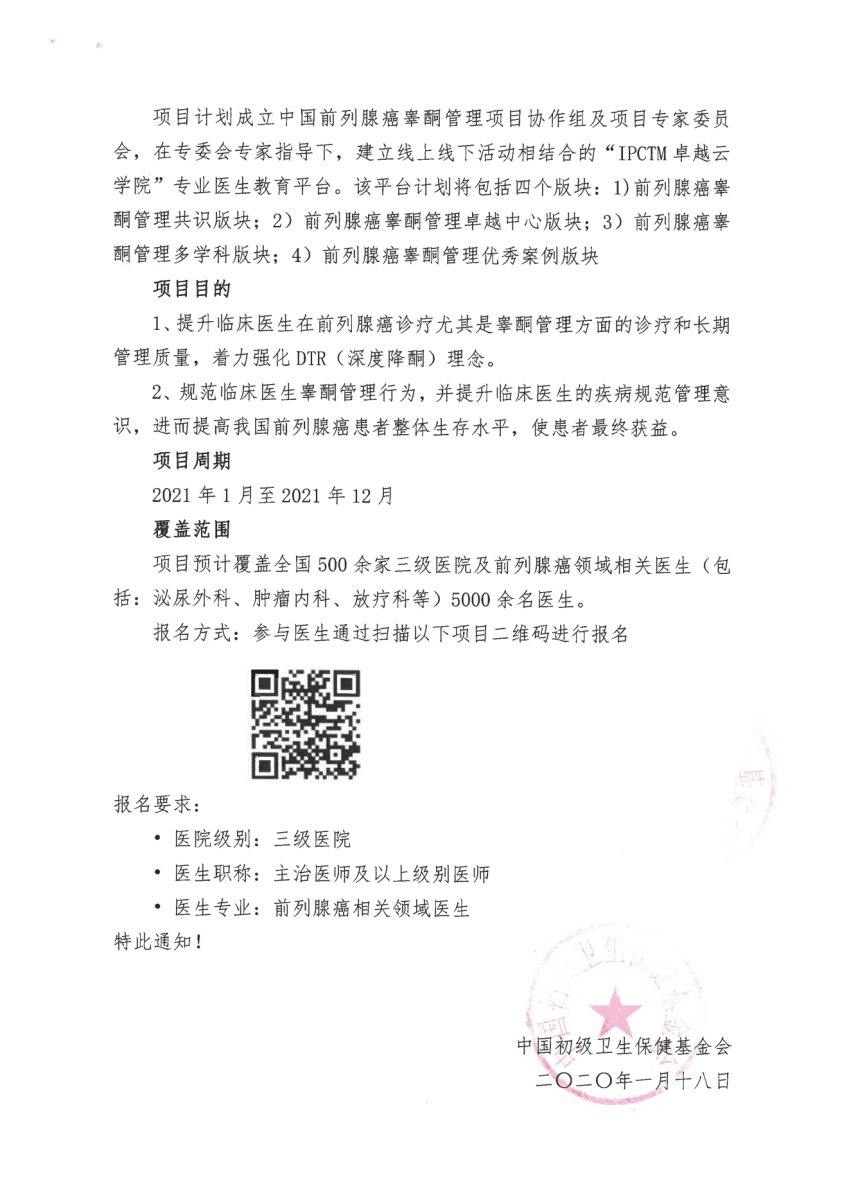 项目计划成立中国前列腺癌睾酮管理项目协作组及项目专家委员会，在专委会专家指导下，建立线上线下活动相结合的“IPCTM 卓越云学院”专业医生教育平台。该平台计划将包括四个版块：1)前列腺癌睾酮管理共识版块；2）前列腺癌睾酮管理卓越中心版块；3）前列腺癌睾酮管理多学科版块；4）前列腺癌睾酮管理优秀案例版块

项目目的

1、提升临床医生在前列腺癌诊疗尤其是睾酮管理方面的诊疗和长期管理质量，着力强化 DTR（深度降酮）理念。

2、规范临床医生睾酮管理行为，并提升临床医生的疾病规范管理意识，进而提高我国前列腺癌患者整体生存水平，使患者最终获益。

项目周期

2021 年 1 月至 2021 年 12 月

覆盖范围

项目预计覆盖全国 500 余家三级医院及前列腺癌领域相关医生（包括：泌尿外科、肿瘤内科、放疗科等）5000 余名医生。

报名方式：参与医生通过扫描以下项目二维码进行报名

报名要求：

• 医院级别：三级医院

• 医生职称：主治医师及以上级别医师

• 医生专业：前列腺癌相关领域医生

特此通知！

中国初级卫生保健基金会
二〇二〇年一月十八日